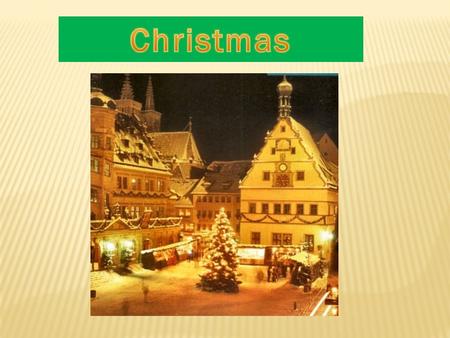 Christmas